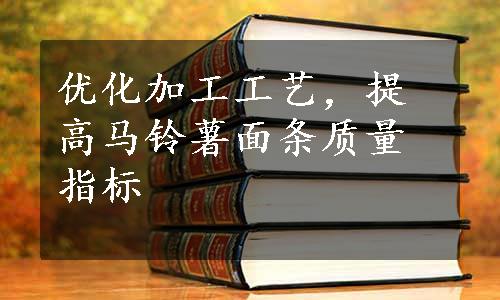 优化加工工艺，提高马铃薯面条质量指标